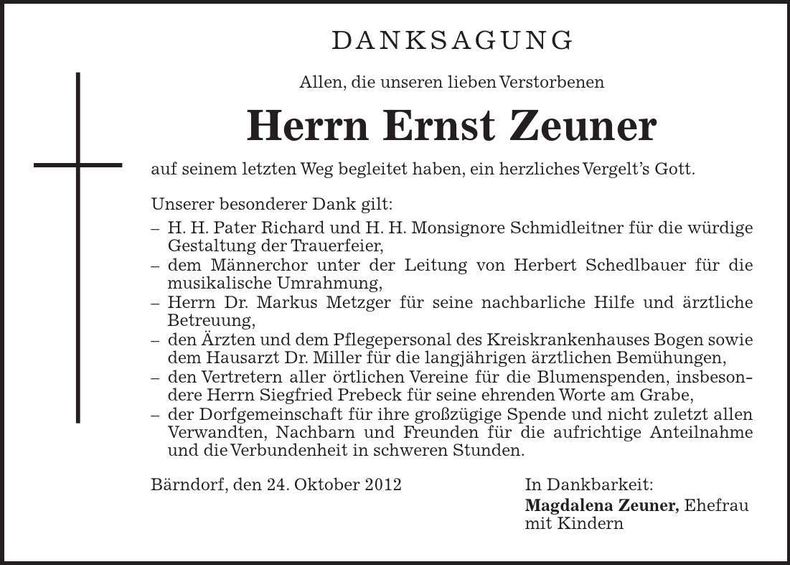 DANKSAGUNG

Allen, die unseren lieben Verstorbenen

Herrn Ernst Zeuner

auf seinem letzten Weg begleitet haben, ein herzliches Vergelt's Gott.

Unserer besonderer Dank gilt:
– H. H. Pater Richard und H. H. Monsignore Schmidleitner für die würdige Gestaltung der Trauerfeier,
– dem Männerchor unter der Leitung von Herbert Schedlbauer für die musikalische Umrahmung,
– Herrn Dr. Markus Metzger für seine nachbarliche Hilfe und ärztliche Betreuung,
– den Ärzten und dem Pflegepersonal des Kreiskrankenhauses Bogen sowie dem Hausarzt Dr. Miller für die langjährigen ärztlichen Bemühungen,
– den Vertretern aller örtlichen Vereine für die Blumenspenden, insbesondere Herrn Siegfried Prebeck für seine ehrenden Worte am Grabe,
– der Dorfgemeinschaft für ihre großzügige Spende und nicht zuletzt allen Verwandten, Nachbarn und Freunden für die aufrichtige Anteilnahme und die Verbundenheit in schweren Stunden.

Bärndorf, den 24. Oktober 2012

In Dankbarkeit:
Magdalena Zeuner, Ehefrau mit Kindern